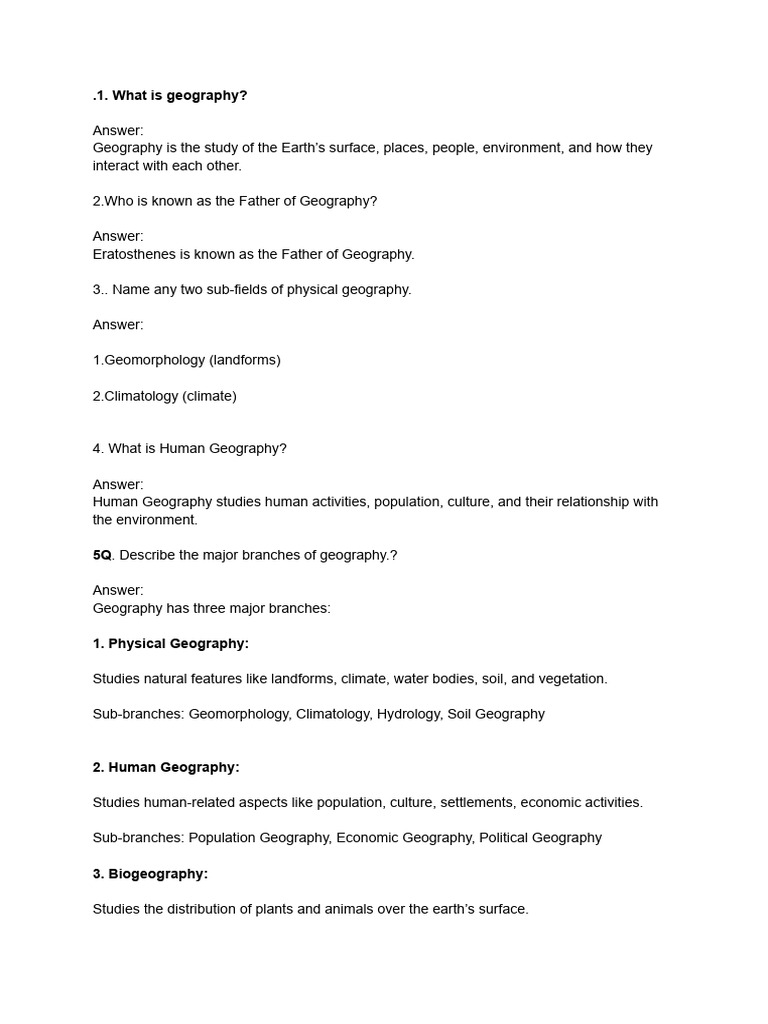 .1. What is geography?

Answer:
Geography is the study of the Earth's surface, places, people, environment, and how they interact with each other.

2.Who is known as the Father of Geography?

Answer:
Eratosthenes is known as the Father of Geography.

3.. Name any two sub-fields of physical geography.

Answer:

1.Geomorphology (landforms)

2.Climatology (climate)

4. What is Human Geography?

Answer:
Human Geography studies human activities, population, culture, and their relationship with the environment.

5Q. Describe the major branches of geography.?

Answer:
Geography has three major branches:

1. Physical Geography:

Studies natural features like landforms, climate, water bodies, soil, and vegetation.

Sub-branches: Geomorphology, Climatology, Hydrology, Soil Geography

2. Human Geography:

Studies human-related aspects like population, culture, settlements, economic activities.

Sub-branches: Population Geography, Economic Geography, Political Geography

3. Biogeography:

Studies the distribution of plants and animals over the earth's surface.